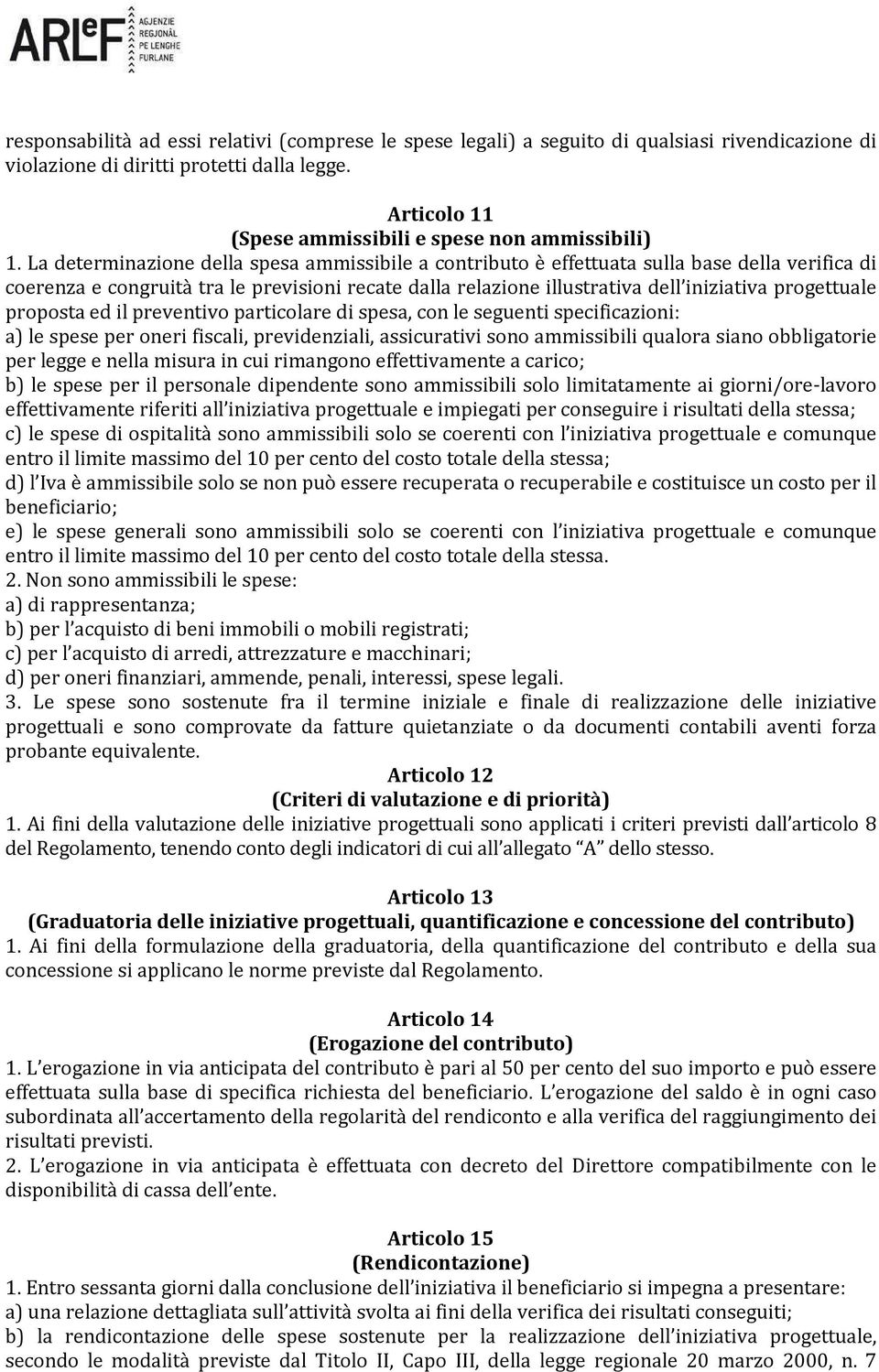 ARLeF AGJENZIE REGJONÂL PE LENGHE FURLANE

responsabilità ad essi relativi (comprese le spese legali) a seguito di qualsiasi rivendicazione di violazione di diritti protetti dalla legge.

Articolo 11
(Spese ammissibili e spese non ammissibili)
1. La determinazione della spesa ammissibile a contributo è effettuata sulla base della verifica di coerenza e congruità tra le previsioni recate dalla relazione illustrativa dell'iniziativa progettuale proposta ed il preventivo particolare di spesa, con le seguenti specificazioni:
a) le spese per oneri fiscali, previdenziali, assicurativi sono ammissibili qualora siano obbligatorie per legge e nella misura in cui rimangono effettivamente a carico;
b) le spese per il personale dipendente sono ammissibili solo limitatamente ai giorni/ore-lavoro effettivamente riferiti all'iniziativa progettuale e impiegati per conseguire i risultati della stessa;
c) le spese di ospitalità sono ammissibili solo se coerenti con l'iniziativa progettuale e comunque entro il limite massimo del 10 per cento del costo totale della stessa;
d) l'Iva è ammissibile solo se non può essere recuperata o recuperabile e costituisce un costo per il beneficiario;
e) le spese generali sono ammissibili solo se coerenti con l'iniziativa progettuale e comunque entro il limite massimo del 10 per cento del costo totale della stessa.
2. Non sono ammissibili le spese:
a) di rappresentanza;
b) per l'acquisto di beni immobili o mobili registrati;
c) per l'acquisto di arredi, attrezzature e macchinari;
d) per oneri finanziari, ammende, penali, interessi, spese legali.
3. Le spese sono sostenute fra il termine iniziale e finale di realizzazione delle iniziative progettuali e sono comprovate da fatture quietanziate o da documenti contabili aventi forza probante equivalente.

Articolo 12
(Criteri di valutazione e di priorità)
1. Ai fini della valutazione delle iniziative progettuali sono applicati i criteri previsti dall'articolo 8 del Regolamento, tenendo conto degli indicatori di cui all'allegato "A" dello stesso.

Articolo 13
(Graduatoria delle iniziative progettuali, quantificazione e concessione del contributo)
1. Ai fini della formulazione della graduatoria, della quantificazione del contributo e della sua concessione si applicano le norme previste dal Regolamento.

Articolo 14
(Erogazione del contributo)
1. L'erogazione in via anticipata del contributo è pari al 50 per cento del suo importo e può essere effettuata sulla base di specifica richiesta del beneficiario. L'erogazione del saldo è in ogni caso subordinata all'accertamento della regolarità del rendiconto e alla verifica del raggiungimento dei risultati previsti.
2. L'erogazione in via anticipata è effettuata con decreto del Direttore compatibilmente con le disponibilità di cassa dell'ente.

Articolo 15
(Rendicontazione)
1. Entro sessanta giorni dalla conclusione dell'iniziativa il beneficiario si impegna a presentare:
a) una relazione dettagliata sull'attività svolta ai fini della verifica dei risultati conseguiti;
b) la rendicontazione delle spese sostenute per la realizzazione dell'iniziativa progettuale, secondo le modalità previste dal Titolo II, Capo III, della legge regionale 20 marzo 2000, n. 7